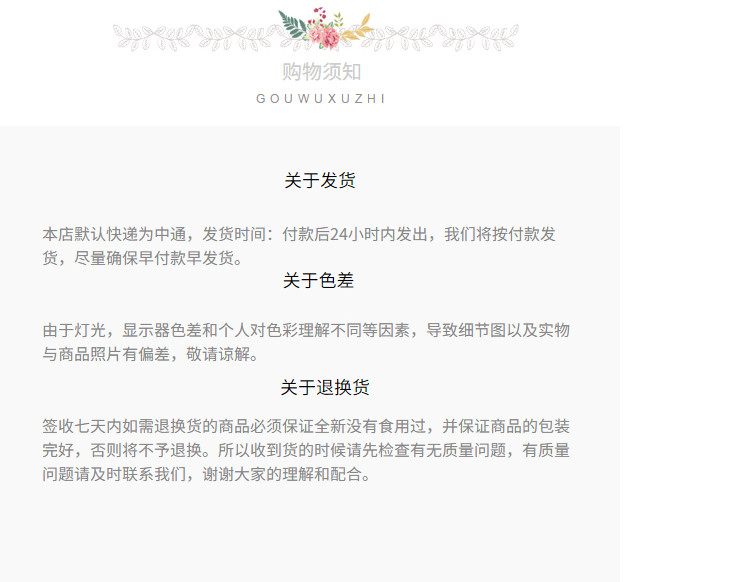 购物须知
GOUWUXUZHI

关于发货

本店默认快递为中通，发货时间：付款后24小时内发出，我们将按付款发货，尽量确保早付款早发货。

关于色差

由于灯光，显示器色差和个人对色彩理解不同等因素，导致细节图以及实物与商品照片有偏差，敬请谅解。

关于退换货

签收七天内如需退换货的商品必须保证全新没有食用过，并保证商品的包装完好，否则将不予退换。所以收到货的时候请先检查有无质量问题，有质量问题请及时联系我们，谢谢大家的理解和配合。